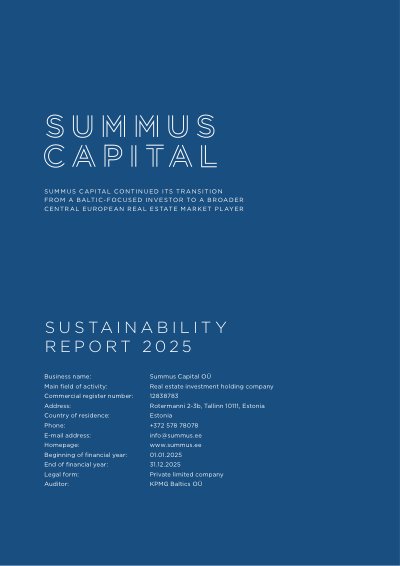 SUMMUS CAPITAL

SUMMUS CAPITAL CONTINUED ITS TRANSITION FROM A BALTIC-FOCUSED INVESTOR TO A BROADER CENTRAL EUROPEAN REAL ESTATE MARKET PLAYER

SUSTAINABILITY REPORT 2025

| | |
|---|---|
| Business name: | Summus Capital OÜ |
| Main field of activity: | Real estate investment holding company |
| Commercial register number: | 12838783 |
| Address: | Rotermanni 2-3b, Tallinn 10111, Estonia |
| Country of residence: | Estonia |
| Phone: | +372 578 78078 |
| E-mail address: | info@summus.ee |
| Homepage: | www.summus.ee |
| Beginning of financial year: | 01.01.2025 |
| End of financial year: | 31.12.2025 |
| Legal form: | Private limited company |
| Auditor: | KPMG Baltics OÜ |